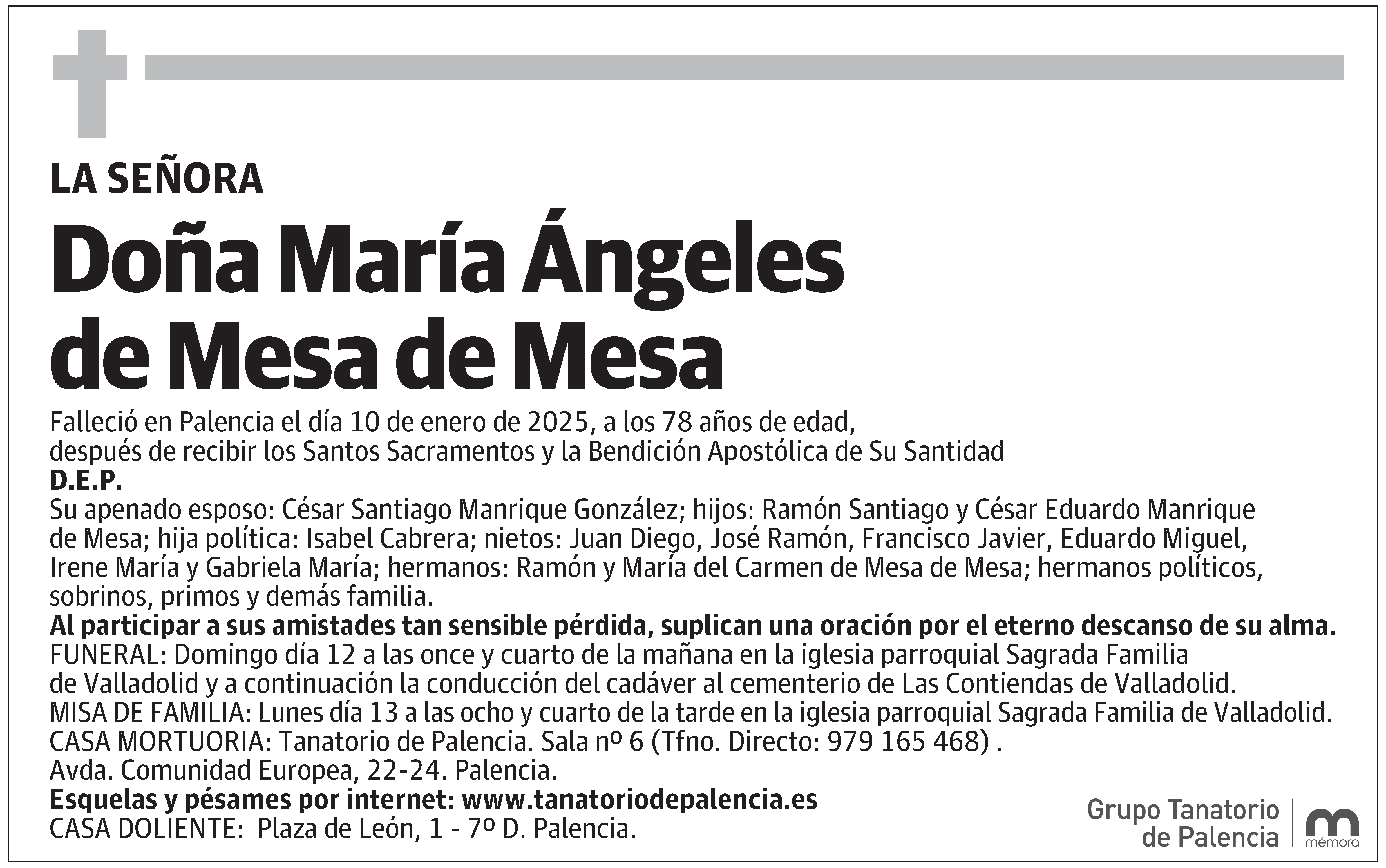 LA SEÑORA

Doña María Ángeles de Mesa de Mesa

Falleció en Palencia el día 10 de enero de 2025, a los 78 años de edad, después de recibir los Santos Sacramentos y la Bendición Apostólica de Su Santidad
D.E.P.
Su apenado esposo: César Santiago Manrique González; hijos: Ramón Santiago y César Eduardo Manrique de Mesa; hija política: Isabel Cabrera; nietos: Juan Diego, José Ramón, Francisco Javier, Eduardo Miguel, Irene María y Gabriela María; hermanos: Ramón y María del Carmen de Mesa de Mesa; hermanos políticos, sobrinos, primos y demás familia.
Al participar a sus amistades tan sensible pérdida, suplican una oración por el eterno descanso de su alma.
FUNERAL: Domingo día 12 a las once y cuarto de la mañana en la iglesia parroquial Sagrada Familia de Valladolid y a continuación la conducción del cadáver al cementerio de Las Contiendas de Valladolid.
MISA DE FAMILIA: Lunes día 13 a las ocho y cuarto de la tarde en la iglesia parroquial Sagrada Familia de Valladolid.
CASA MORTUORIA: Tanatorio de Palencia. Sala nº 6 (Tfno. Directo: 979 165 468) .
Avda. Comunidad Europea, 22-24. Palencia.
Esquelas y pésames por internet: www.tanatoriodepalencia.es
CASA DOLIENTE: Plaza de León, 1 - 7º D. Palencia.

Grupo Tanatorio de Palencia

mémora